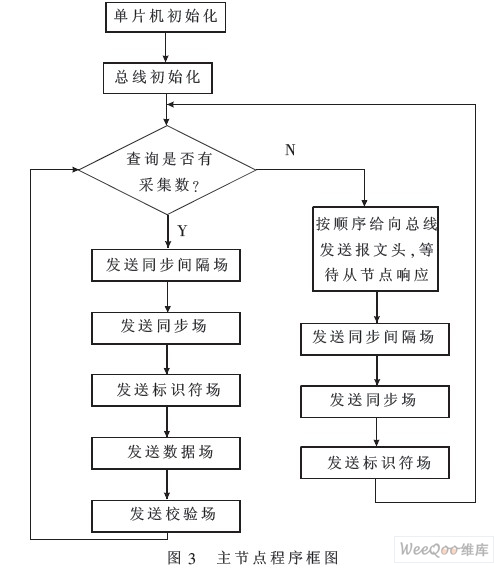 单片机初始化

总线初始化

查询是否有采集数?

N

Y

发送同步间隔场

发送同步场

发送标识符场

发送数据场

发送校验场

按顺序给向总线发送报文头,等待从节点响应

发送同步间隔场

发送同步场

发送标识符场

图 3 主节点程序框图

WeeQoo维库